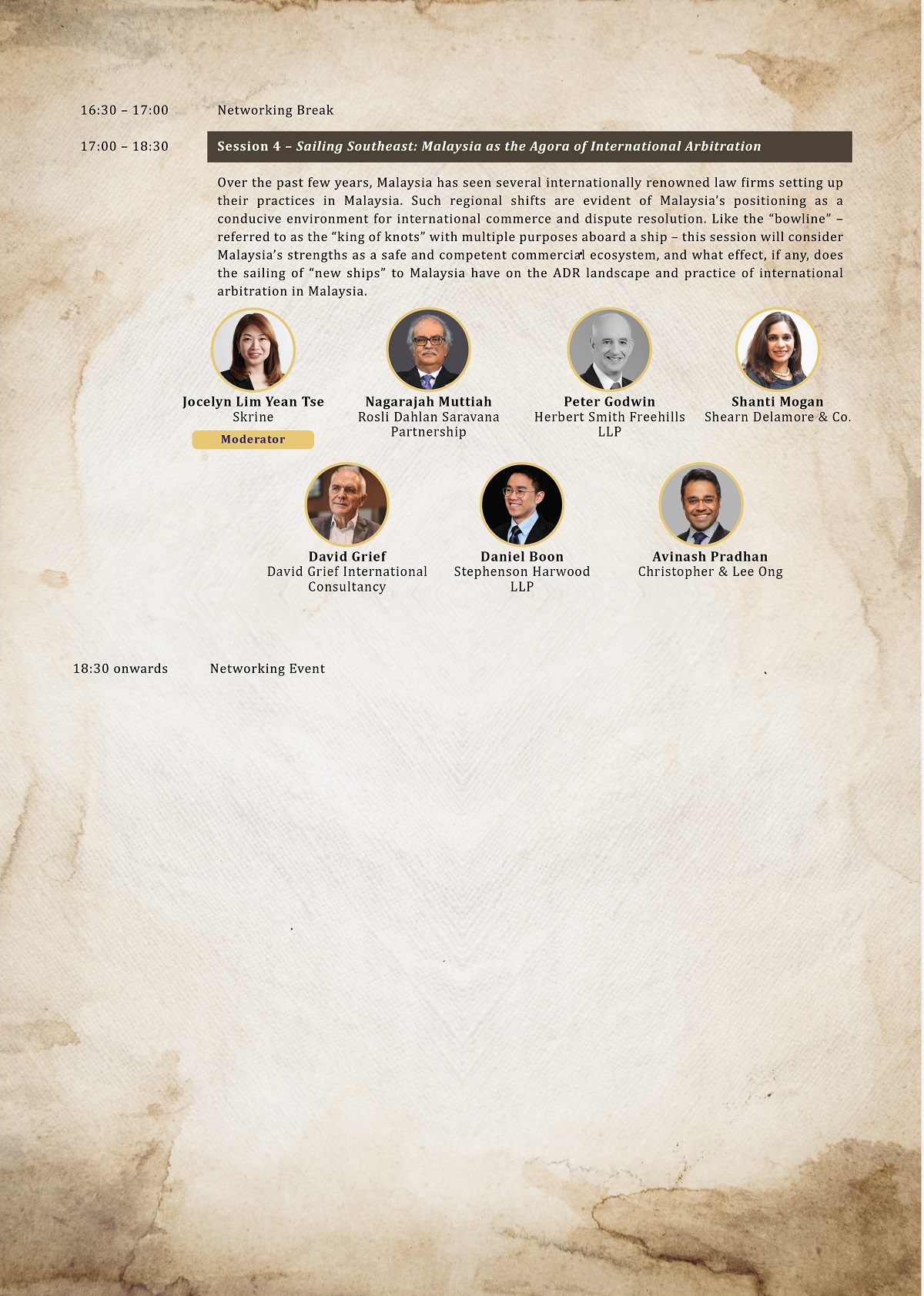 16:30 – 17:00 Networking Break

17:00 – 18:30 Session 4 – Sailing Southeast: Malaysia as the Agora of International Arbitration

Over the past few years, Malaysia has seen several internationally renowned law firms setting up their practices in Malaysia. Such regional shifts are evident of Malaysia's positioning as a conducive environment for international commerce and dispute resolution. Like the "bowline" – referred to as the "king of knots" with multiple purposes aboard a ship – this session will consider Malaysia's strengths as a safe and competent commercial ecosystem, and what effect, if any, does the sailing of "new ships" to Malaysia have on the ADR landscape and practice of international arbitration in Malaysia.

Jocelyn Lim Yean Tse
Skrine
Moderator

Nagarajah Muttiah
Rosli Dahlan Saravana Partnership

Peter Godwin
Herbert Smith Freehills LLP

Shanti Mogan
Shearn Delamore & Co.

David Grief
David Grief International Consultancy

Daniel Boon
Stephenson Harwood LLP

Avinash Pradhan
Christopher & Lee Ong

18:30 onwards Networking Event